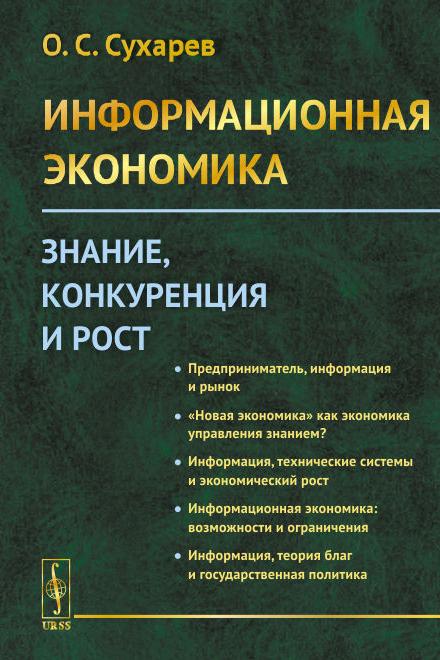 О. С. Сухарев

ИНФОРМАЦИОННАЯ ЭКОНОМИКА

ЗНАНИЕ, КОНКУРЕНЦИЯ И РОСТ

• Предприниматель, информация и рынок

• «Новая экономика» как экономика управления знанием?

• Информация, технические системы и экономический рост

• Информационная экономика: возможности и ограничения

• Информация, теория благ и государственная политика

URSS